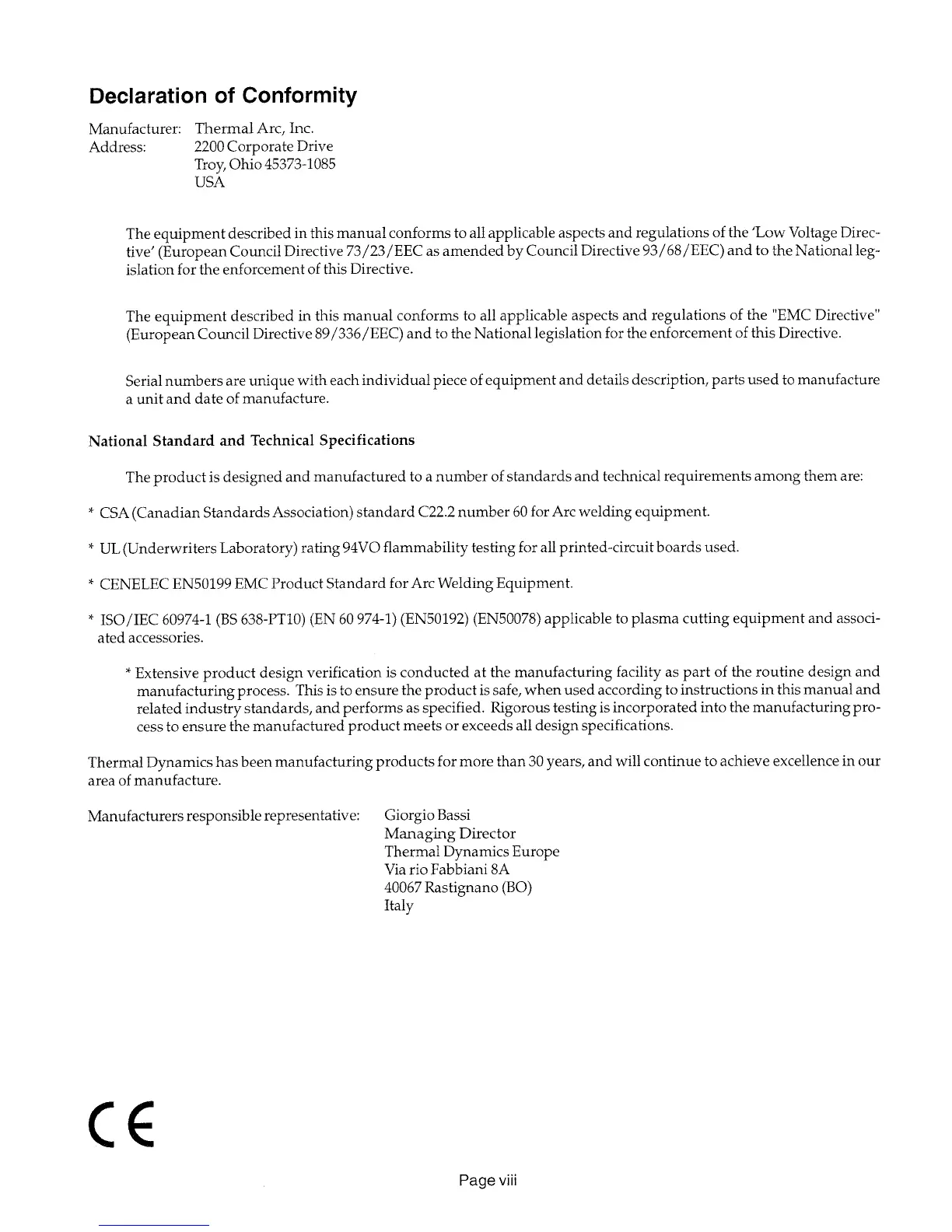 Declaration of Conformity

Manufacturer: Thermal Arc, Inc.
Address: 2200 Corporate Drive
Troy, Ohio 45373-1085
USA

The equipment described in this manual conforms to all applicable aspects and regulations of the 'Low Voltage Directive' (European Council Directive 73/23/EEC as amended by Council Directive 93/68/EEC) and to the National legislation for the enforcement of this Directive.

The equipment described in this manual conforms to all applicable aspects and regulations of the "EMC Directive" (European Council Directive 89/336/EEC) and to the National legislation for the enforcement of this Directive.

Serial numbers are unique with each individual piece of equipment and details description, parts used to manufacture a unit and date of manufacture.

National Standard and Technical Specifications

The product is designed and manufactured to a number of standards and technical requirements among them are:

* CSA (Canadian Standards Association) standard C22.2 number 60 for Arc welding equipment.

* UL (Underwriters Laboratory) rating 94VO flammability testing for all printed-circuit boards used.

* CENELEC EN50199 EMC Product Standard for Arc Welding Equipment.

* ISO/IEC 60974-1 (BS 638-PT10) (EN 60 974-1) (EN50192) (EN50078) applicable to plasma cutting equipment and associated accessories.

* Extensive product design verification is conducted at the manufacturing facility as part of the routine design and manufacturing process. This is to ensure the product is safe, when used according to instructions in this manual and related industry standards, and performs as specified. Rigorous testing is incorporated into the manufacturing process to ensure the manufactured product meets or exceeds all design specifications.

Thermal Dynamics has been manufacturing products for more than 30 years, and will continue to achieve excellence in our area of manufacture.

Manufacturers responsible representative: Giorgio Bassi
Managing Director
Thermal Dynamics Europe
Via rio Fabbiani 8A
40067 Rastignano (BO)
Italy

CE

Page viii